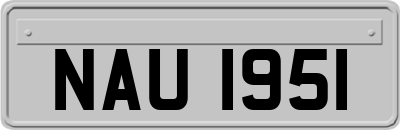 NAU 1951